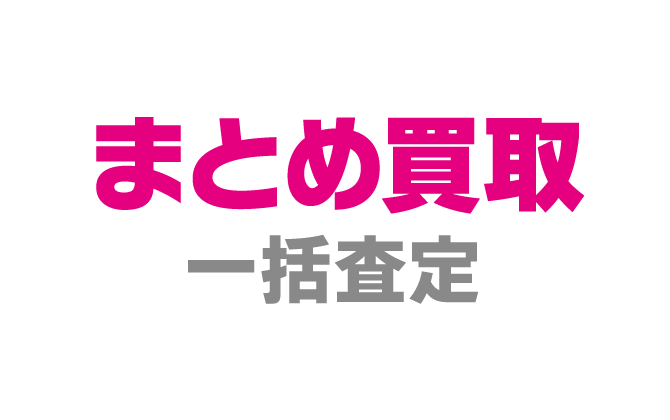 まとめ買取
一括査定